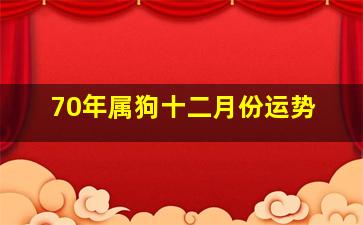 70年属狗十二月份运势